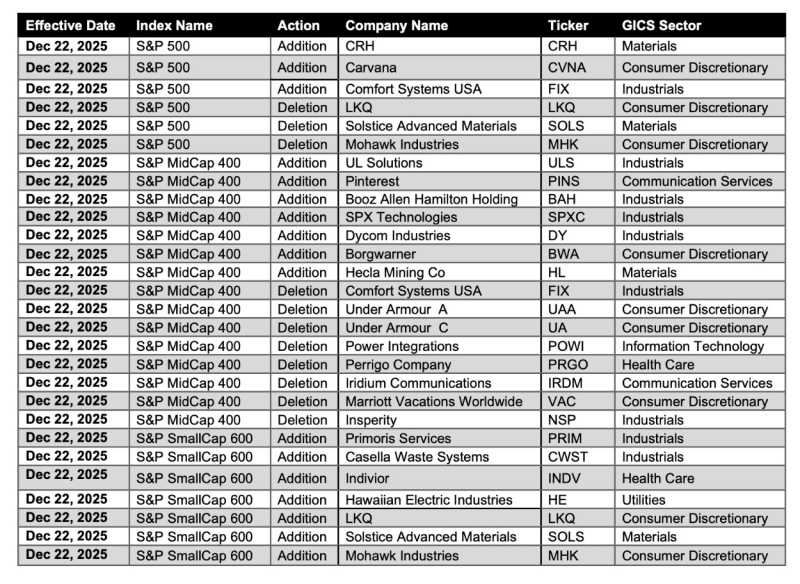 | Effective Date | Index Name | Action | Company Name | Ticker | GICS Sector |
|---|---|---|---|---|---|
| Dec 22, 2025 | S&P 500 | Addition | CRH | CRH | Materials |
| Dec 22, 2025 | S&P 500 | Addition | Carvana | CVNA | Consumer Discretionary |
| Dec 22, 2025 | S&P 500 | Addition | Comfort Systems USA | FIX | Industrials |
| Dec 22, 2025 | S&P 500 | Deletion | LKQ | LKQ | Consumer Discretionary |
| Dec 22, 2025 | S&P 500 | Deletion | Solstice Advanced Materials | SOLS | Materials |
| Dec 22, 2025 | S&P 500 | Deletion | Mohawk Industries | MHK | Consumer Discretionary |
| Dec 22, 2025 | S&P MidCap 400 | Addition | UL Solutions | ULS | Industrials |
| Dec 22, 2025 | S&P MidCap 400 | Addition | Pinterest | PINS | Communication Services |
| Dec 22, 2025 | S&P MidCap 400 | Addition | Booz Allen Hamilton Holding | BAH | Industrials |
| Dec 22, 2025 | S&P MidCap 400 | Addition | SPX Technologies | SPXC | Industrials |
| Dec 22, 2025 | S&P MidCap 400 | Addition | Dycom Industries | DY | Industrials |
| Dec 22, 2025 | S&P MidCap 400 | Addition | Borgwarner | BWA | Consumer Discretionary |
| Dec 22, 2025 | S&P MidCap 400 | Addition | Hecla Mining Co | HL | Materials |
| Dec 22, 2025 | S&P MidCap 400 | Deletion | Comfort Systems USA | FIX | Industrials |
| Dec 22, 2025 | S&P MidCap 400 | Deletion | Under Armour A | UAA | Consumer Discretionary |
| Dec 22, 2025 | S&P MidCap 400 | Deletion | Under Armour C | UA | Consumer Discretionary |
| Dec 22, 2025 | S&P MidCap 400 | Deletion | Power Integrations | POWI | Information Technology |
| Dec 22, 2025 | S&P MidCap 400 | Deletion | Perrigo Company | PRGO | Health Care |
| Dec 22, 2025 | S&P MidCap 400 | Deletion | Iridium Communications | IRDM | Communication Services |
| Dec 22, 2025 | S&P MidCap 400 | Deletion | Marriott Vacations Worldwide | VAC | Consumer Discretionary |
| Dec 22, 2025 | S&P MidCap 400 | Deletion | Insperity | NSP | Industrials |
| Dec 22, 2025 | S&P SmallCap 600 | Addition | Primoris Services | PRIM | Industrials |
| Dec 22, 2025 | S&P SmallCap 600 | Addition | Casella Waste Systems | CWST | Industrials |
| Dec 22, 2025 | S&P SmallCap 600 | Addition | Indivior | INDV | Health Care |
| Dec 22, 2025 | S&P SmallCap 600 | Addition | Hawaiian Electric Industries | HE | Utilities |
| Dec 22, 2025 | S&P SmallCap 600 | Addition | LKQ | LKQ | Consumer Discretionary |
| Dec 22, 2025 | S&P SmallCap 600 | Addition | Solstice Advanced Materials | SOLS | Materials |
| Dec 22, 2025 | S&P SmallCap 600 | Addition | Mohawk Industries | MHK | Consumer Discretionary |